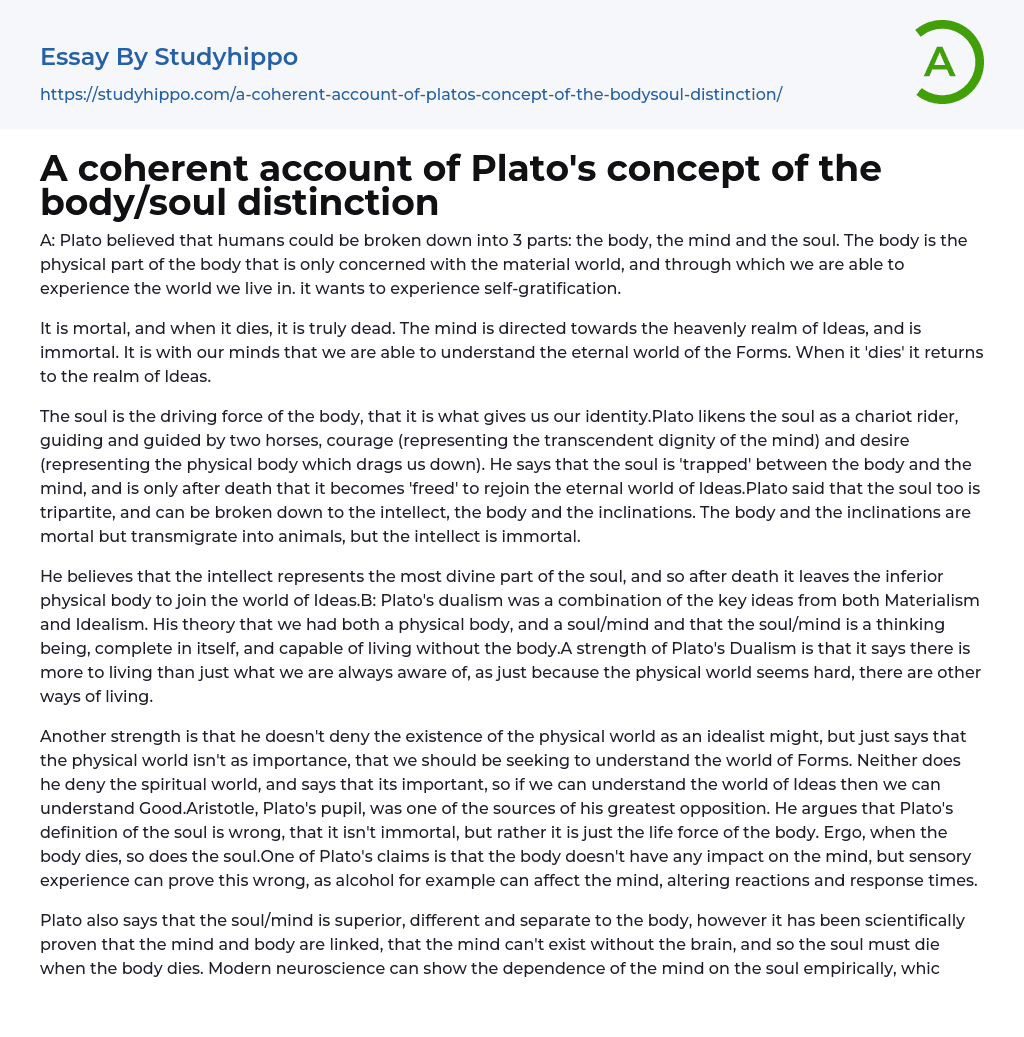 Essay By Studyhippo

https://studyhippo.com/a-coherent-account-of-platos-concept-of-the-bodysoul-distinction/

A

A coherent account of Plato's concept of the body/soul distinction

A: Plato believed that humans could be broken down into 3 parts: the body, the mind and the soul. The body is the physical part of the body that is only concerned with the material world, and through which we are able to experience the world we live in. it wants to experience self-gratification.

It is mortal, and when it dies, it is truly dead. The mind is directed towards the heavenly realm of Ideas, and is immortal. It is with our minds that we are able to understand the eternal world of the Forms. When it 'dies' it returns to the realm of Ideas.

The soul is the driving force of the body, that it is what gives us our identity.Plato likens the soul as a chariot rider, guiding and guided by two horses, courage (representing the transcendent dignity of the mind) and desire (representing the physical body which drags us down). He says that the soul is 'trapped' between the body and the mind, and is only after death that it becomes 'freed' to rejoin the eternal world of Ideas.Plato said that the soul too is tripartite, and can be broken down to the intellect, the body and the inclinations. The body and the inclinations are mortal but transmigrate into animals, but the intellect is immortal.

He believes that the intellect represents the most divine part of the soul, and so after death it leaves the inferior physical body to join the world of Ideas.B: Plato's dualism was a combination of the key ideas from both Materialism and Idealism. His theory that we had both a physical body, and a soul/mind and that the soul/mind is a thinking being, complete in itself, and capable of living without the body.A strength of Plato's Dualism is that it says there is more to living than just what we are always aware of, as just because the physical world seems hard, there are other ways of living.

Another strength is that he doesn't deny the existence of the physical world as an idealist might, but just says that the physical world isn't as importance, that we should be seeking to understand the world of Forms. Neither does he deny the spiritual world, and says that its important, so if we can understand the world of Ideas then we can understand Good.Aristotle, Plato's pupil, was one of the sources of his greatest opposition. He argues that Plato's definition of the soul is wrong, that it isn't immortal, but rather it is just the life force of the body. Ergo, when the body dies, so does the soul.One of Plato's claims is that the body doesn't have any impact on the mind, but sensory experience can prove this wrong, as alcohol for example can affect the mind, altering reactions and response times.

Plato also says that the soul/mind is superior, different and separate to the body, however it has been scientifically proven that the mind and body are linked, that the mind can't exist without the brain, and so the soul must die when the body dies. Modern neuroscience can show the dependence of the mind on the soul empirically, whic